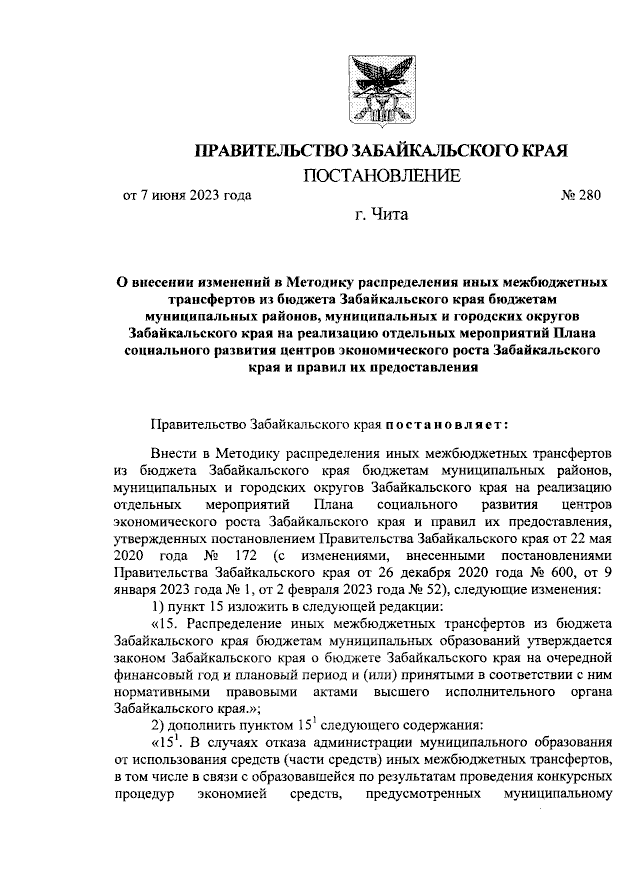 ПРАВИТЕЛЬСТВО ЗАБАЙКАЛЬСКОГО КРАЯ

ПОСТАНОВЛЕНИЕ

от 7 июня 2023 года № 280

г. Чита

О внесении изменений в Методику распределения иных межбюджетных трансфертов из бюджета Забайкальского края бюджетам муниципальных районов, муниципальных и городских округов Забайкальского края на реализацию отдельных мероприятий Плана социального развития центров экономического роста Забайкальского края и правил их предоставления

Правительство Забайкальского края постановляет:

Внести в Методику распределения иных межбюджетных трансфертов из бюджета Забайкальского края бюджетам муниципальных районов, муниципальных и городских округов Забайкальского края на реализацию отдельных мероприятий Плана социального развития центров экономического роста Забайкальского края и правил их предоставления, утвержденных постановлением Правительства Забайкальского края от 22 мая 2020 года № 172 (с изменениями, внесенными постановлениями Правительства Забайкальского края от 26 декабря 2020 года № 600, от 9 января 2023 года № 1, от 2 февраля 2023 года № 52), следующие изменения:

1) пункт 15 изложить в следующей редакции:

«15. Распределение иных межбюджетных трансфертов из бюджета Забайкальского края бюджетам муниципальных образований утверждается законом Забайкальского края о бюджете Забайкальского края на очередной финансовый год и плановый период и (или) принятыми в соответствии с ним нормативными правовыми актами высшего исполнительного органа Забайкальского края.»;

2) дополнить пунктом $15^1$ следующего содержания:

«$15^1$. В случаях отказа администрации муниципального образования от использования средств (части средств) иных межбюджетных трансфертов, в том числе в связи с образовавшейся по результатам проведения конкурсных процедур экономией средств, предусмотренных муниципальному